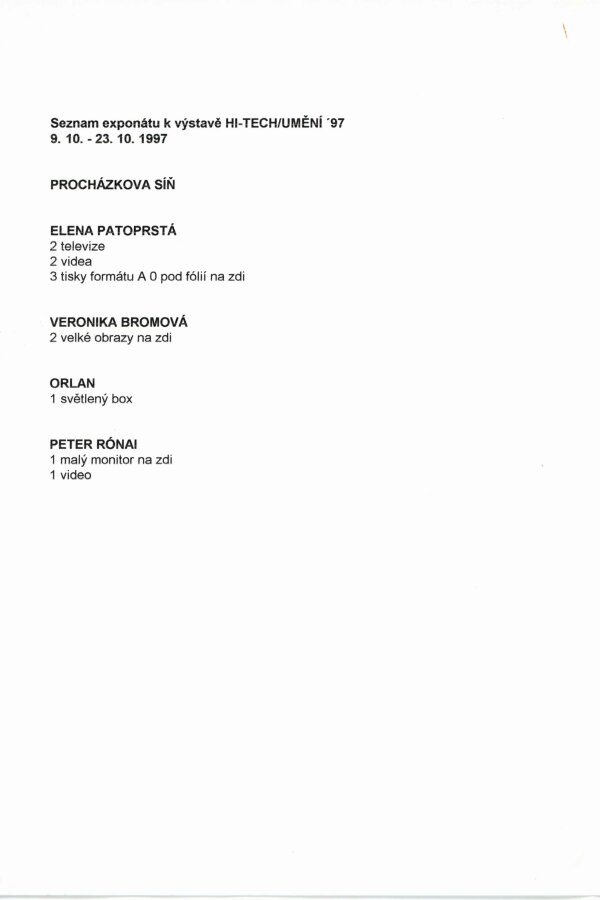 Seznam exponátu k výstavě HI-TECH/UMĚNÍ '97
9. 10. - 23. 10. 1997

PROCHÁZKOVA SÍŇ

ELENA PATOPRSTÁ
2 televize
2 videa
3 tisky formátu A 0 pod fólií na zdi

VERONIKA BROMOVÁ
2 velké obrazy na zdi

ORLAN
1 světlený box

PETER RÓNAI
1 malý monitor na zdi
1 video